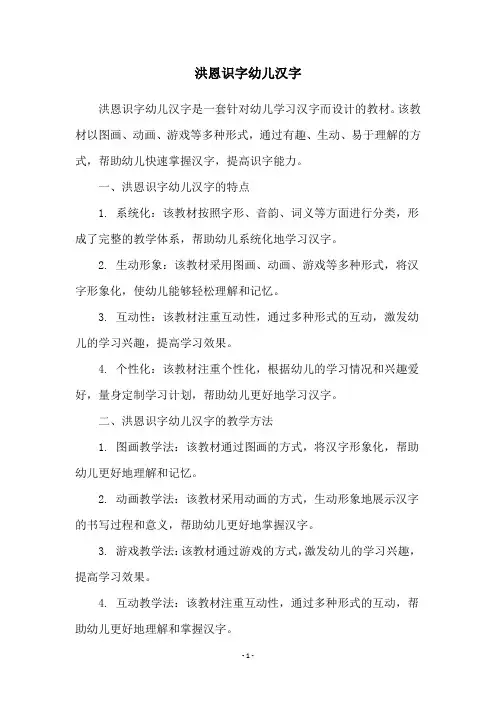 洪恩识字幼儿汉字

洪恩识字幼儿汉字是一套针对幼儿学习汉字而设计的教材。该教材以图画、动画、游戏等多种形式，通过有趣、生动、易于理解的方式，帮助幼儿快速掌握汉字，提高识字能力。

一、洪恩识字幼儿汉字的特点

1. 系统化：该教材按照字形、音韵、词义等方面进行分类，形成了完整的教学体系，帮助幼儿系统化地学习汉字。

2. 生动形象：该教材采用图画、动画、游戏等多种形式，将汉字形象化，使幼儿能够轻松理解和记忆。

3. 互动性：该教材注重互动性，通过多种形式的互动，激发幼儿的学习兴趣，提高学习效果。

4. 个性化：该教材注重个性化，根据幼儿的学习情况和兴趣爱好，量身定制学习计划，帮助幼儿更好地学习汉字。

二、洪恩识字幼儿汉字的教学方法

1. 图画教学法：该教材通过图画的方式，将汉字形象化，帮助幼儿更好地理解和记忆。

2. 动画教学法：该教材采用动画的方式，生动形象地展示汉字的书写过程和意义，帮助幼儿更好地掌握汉字。

3. 游戏教学法：该教材通过游戏的方式，激发幼儿的学习兴趣，提高学习效果。

4. 互动教学法：该教材注重互动性，通过多种形式的互动，帮助幼儿更好地理解和掌握汉字。

- 1 -